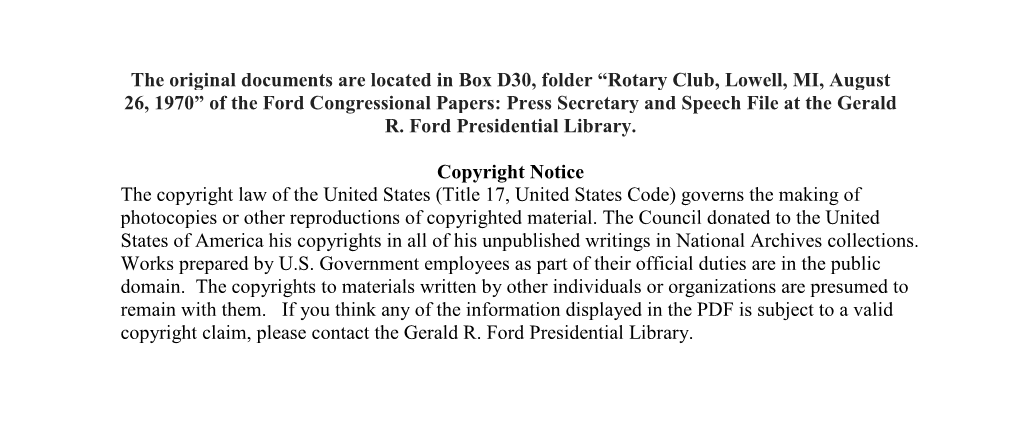 The original documents are located in Box D30, folder “Rotary Club, Lowell, MI, August 26, 1970” of the Ford Congressional Papers: Press Secretary and Speech File at the Gerald R. Ford Presidential Library.

Copyright Notice
The copyright law of the United States (Title 17, United States Code) governs the making of photocopies or other reproductions of copyrighted material. The Council donated to the United States of America his copyrights in all of his unpublished writings in National Archives collections. Works prepared by U.S. Government employees as part of their official duties are in the public domain. The copyrights to materials written by other individuals or organizations are presumed to remain with them. If you think any of the information displayed in the PDF is subject to a valid copyright claim, please contact the Gerald R. Ford Presidential Library.